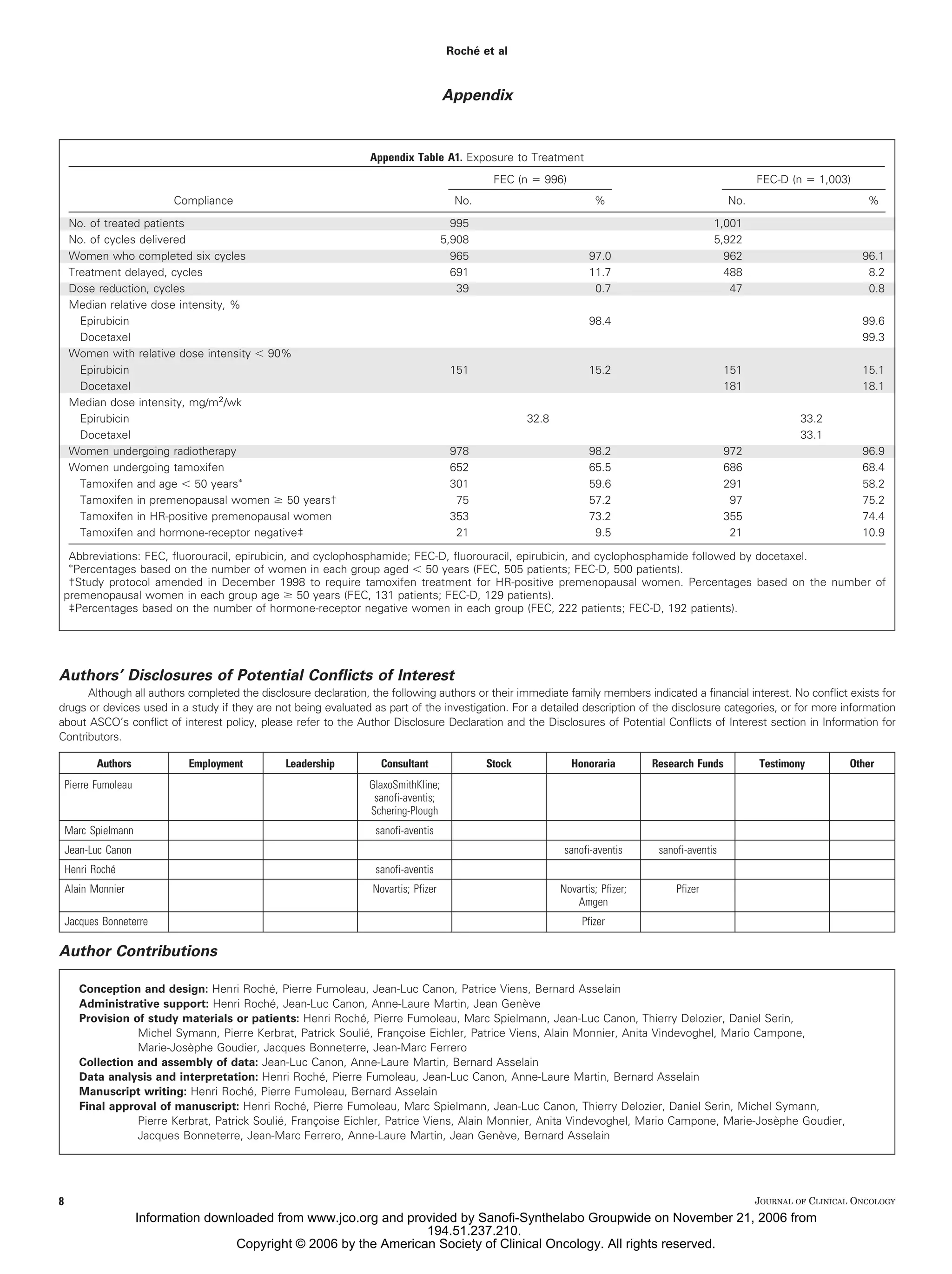 Roché et al

Appendix

Appendix Table A1. Exposure to Treatment

| Compliance | FEC (n = 996) No. | FEC (n = 996) % | FEC-D (n = 1,003) No. | FEC-D (n = 1,003) % |
|---|---|---|---|---|
| No. of treated patients | 995 | | 1,001 | |
| No. of cycles delivered | 5,908 | | 5,922 | |
| Women who completed six cycles | 965 | 97.0 | 962 | 96.1 |
| Treatment delayed, cycles | 691 | 11.7 | 488 | 8.2 |
| Dose reduction, cycles | 39 | 0.7 | 47 | 0.8 |
| Median relative dose intensity, % | | | | |
| Epirubicin | | 98.4 | | 99.6 |
| Docetaxel | | | | 99.3 |
| Women with relative dose intensity < 90% | | | | |
| Epirubicin | 151 | 15.2 | 151 | 15.1 |
| Docetaxel | | | 181 | 18.1 |
| Median dose intensity, mg/m$^2$/wk | | | | |
| Epirubicin | 32.8 | | 33.2 | |
| Docetaxel | | | 33.1 | |
| Women undergoing radiotherapy | 978 | 98.2 | 972 | 96.9 |
| Women undergoing tamoxifen | 652 | 65.5 | 686 | 68.4 |
| Tamoxifen and age < 50 years* | 301 | 59.6 | 291 | 58.2 |
| Tamoxifen in premenopausal women ≥ 50 years† | 75 | 57.2 | 97 | 75.2 |
| Tamoxifen in HR-positive premenopausal women | 353 | 73.2 | 355 | 74.4 |
| Tamoxifen and hormone-receptor negative‡ | 21 | 9.5 | 21 | 10.9 |

Abbreviations: FEC, fluorouracil, epirubicin, and cyclophosphamide; FEC-D, fluorouracil, epirubicin, and cyclophosphamide followed by docetaxel.
*Percentages based on the number of women in each group aged < 50 years (FEC, 505 patients; FEC-D, 500 patients).
†Study protocol amended in December 1998 to require tamoxifen treatment for HR-positive premenopausal women. Percentages based on the number of premenopausal women in each group age ≥ 50 years (FEC, 131 patients; FEC-D, 129 patients).
‡Percentages based on the number of hormone-receptor negative women in each group (FEC, 222 patients; FEC-D, 192 patients).

Authors' Disclosures of Potential Conflicts of Interest

Although all authors completed the disclosure declaration, the following authors or their immediate family members indicated a financial interest. No conflict exists for drugs or devices used in a study if they are not being evaluated as part of the investigation. For a detailed description of the disclosure categories, or for more information about ASCO's conflict of interest policy, please refer to the Author Disclosure Declaration and the Disclosures of Potential Conflicts of Interest section in Information for Contributors.

| Authors | Employment | Leadership | Consultant | Stock | Honoraria | Research Funds | Testimony | Other |
|---|---|---|---|---|---|---|---|---|
| Pierre Fumoleau | | | GlaxoSmithKline; sanofi-aventis; Schering-Plough | | | | | |
| Marc Spielmann | | | sanofi-aventis | | | | | |
| Jean-Luc Canon | | | | | sanofi-aventis | sanofi-aventis | | |
| Henri Roché | | | sanofi-aventis | | | | | |
| Alain Monnier | | | Novartis; Pfizer | | Novartis; Pfizer; Amgen | Pfizer | | |
| Jacques Bonneterre | | | | | Pfizer | | | |

Author Contributions

Conception and design: Henri Roché, Pierre Fumoleau, Jean-Luc Canon, Patrice Viens, Bernard Asselain
Administrative support: Henri Roché, Jean-Luc Canon, Anne-Laure Martin, Jean Genève
Provision of study materials or patients: Henri Roché, Pierre Fumoleau, Marc Spielmann, Jean-Luc Canon, Thierry Delozier, Daniel Serin, Michel Symann, Pierre Kerbrat, Patrick Soulié, Françoise Eichler, Patrice Viens, Alain Monnier, Anita Vindevoghel, Mario Campone, Marie-Josèphe Goudier, Jacques Bonneterre, Jean-Marc Ferrero
Collection and assembly of data: Jean-Luc Canon, Anne-Laure Martin, Bernard Asselain
Data analysis and interpretation: Henri Roché, Pierre Fumoleau, Jean-Luc Canon, Anne-Laure Martin, Bernard Asselain
Manuscript writing: Henri Roché, Pierre Fumoleau, Bernard Asselain
Final approval of manuscript: Henri Roché, Pierre Fumoleau, Marc Spielmann, Jean-Luc Canon, Thierry Delozier, Daniel Serin, Michel Symann, Pierre Kerbrat, Patrick Soulié, Françoise Eichler, Patrice Viens, Alain Monnier, Anita Vindevoghel, Mario Campone, Marie-Josèphe Goudier, Jacques Bonneterre, Jean-Marc Ferrero, Anne-Laure Martin, Jean Genève, Bernard Asselain

8 JOURNAL OF CLINICAL ONCOLOGY

Information downloaded from www.jco.org and provided by Sanofi-Synthelabo Groupwide on November 21, 2006 from 194.51.237.210.
Copyright © 2006 by the American Society of Clinical Oncology. All rights reserved.